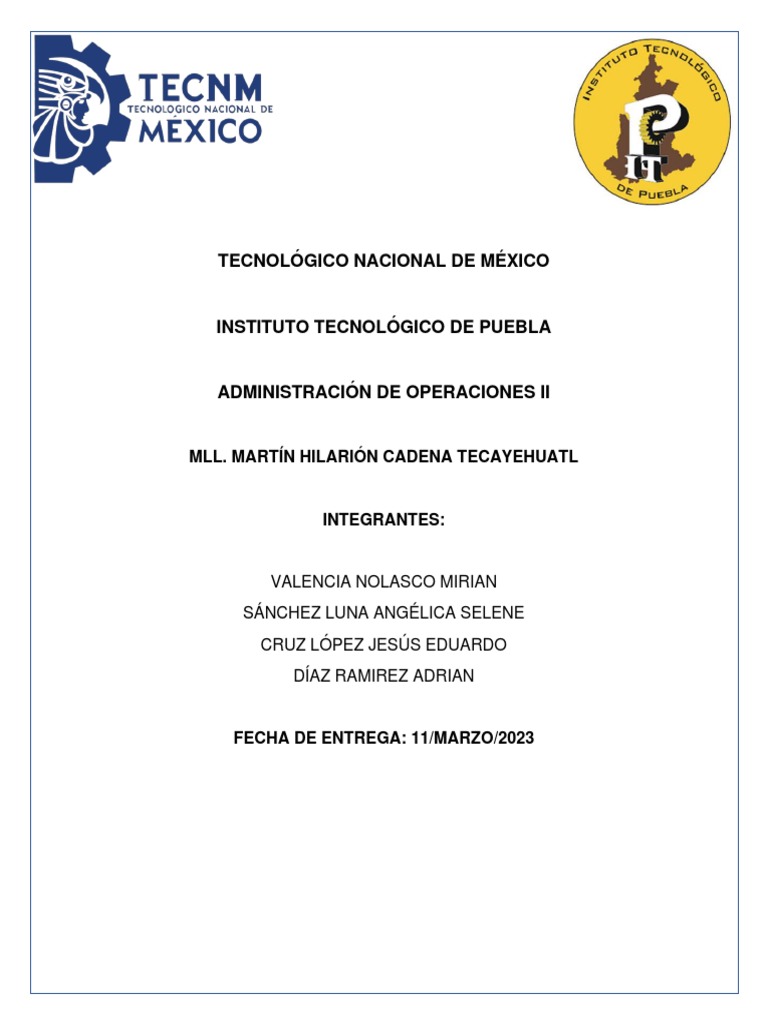 TECNM
TECNOLOGICO NACIONAL DE
MÉXICO

INSTITUTO TECNOLÓGICO
DE PUEBLA

TECNOLÓGICO NACIONAL DE MÉXICO

INSTITUTO TECNOLÓGICO DE PUEBLA

ADMINISTRACIÓN DE OPERACIONES II

MLL. MARTÍN HILARIÓN CADENA TECAYEHUATL

INTEGRANTES:

VALENCIA NOLASCO MIRIAN
SÁNCHEZ LUNA ANGÉLICA SELENE
CRUZ LÓPEZ JESÚS EDUARDO
DÍAZ RAMIREZ ADRIAN

FECHA DE ENTREGA: 11/MARZO/2023